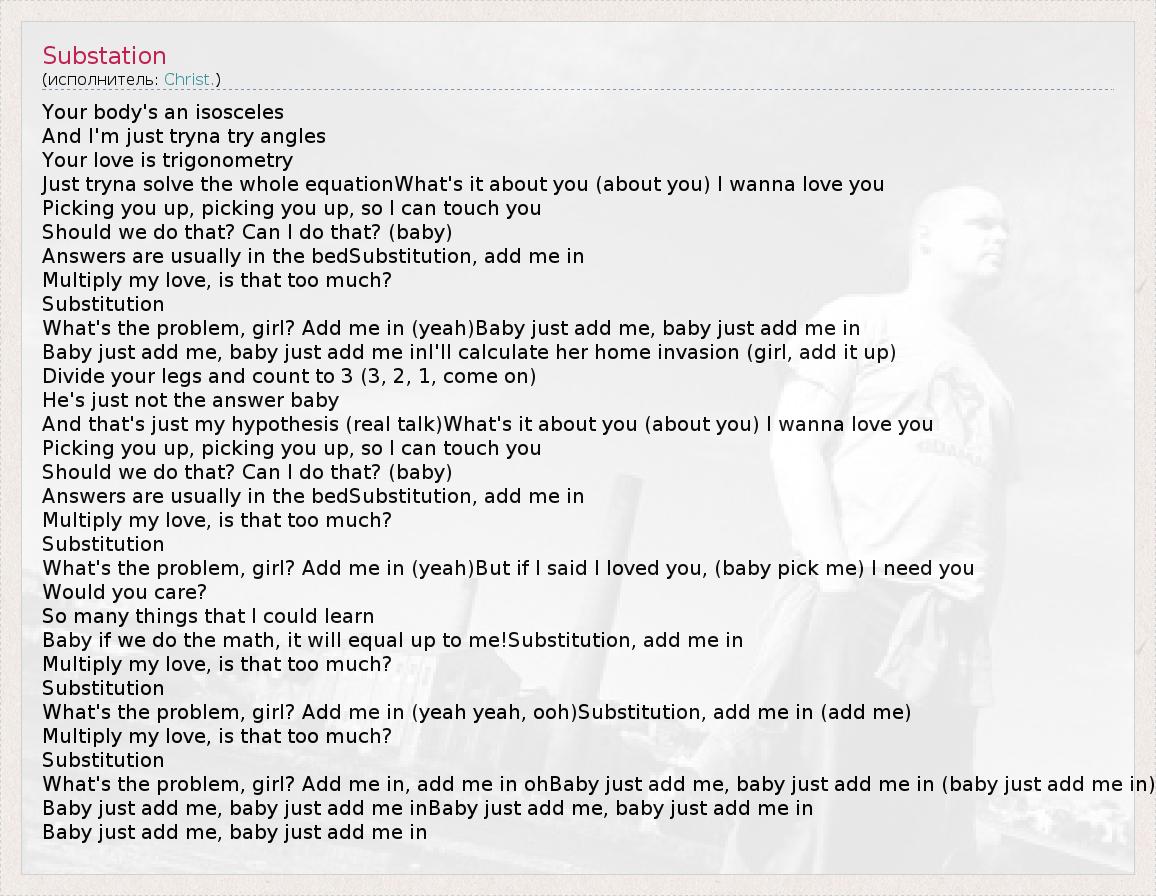 Substation
(исполнитель: Christ.)

Your body's an isosceles
And I'm just tryna try angles
Your love is trigonometry
Just tryna solve the whole equationWhat's it about you (about you) I wanna love you
Picking you up, picking you up, so I can touch you
Should we do that? Can I do that? (baby)
Answers are usually in the bedSubstitution, add me in
Multiply my love, is that too much?
Substitution
What's the problem, girl? Add me in (yeah)Baby just add me, baby just add me in
Baby just add me, baby just add me inI'll calculate her home invasion (girl, add it up)
Divide your legs and count to 3 (3, 2, 1, come on)
He's just not the answer baby
And that's just my hypothesis (real talk)What's it about you (about you) I wanna love you
Picking you up, picking you up, so I can touch you
Should we do that? Can I do that? (baby)
Answers are usually in the bedSubstitution, add me in
Multiply my love, is that too much?
Substitution
What's the problem, girl? Add me in (yeah)But if I said I loved you, (baby pick me) I need you
Would you care?
So many things that I could learn
Baby if we do the math, it will equal up to me!Substitution, add me in
Multiply my love, is that too much?
Substitution
What's the problem, girl? Add me in (yeah yeah, ooh)Substitution, add me in (add me)
Multiply my love, is that too much?
Substitution
What's the problem, girl? Add me in, add me in ohBaby just add me, baby just add me in (baby just add me in)
Baby just add me, baby just add me inBaby just add me, baby just add me in
Baby just add me, baby just add me in